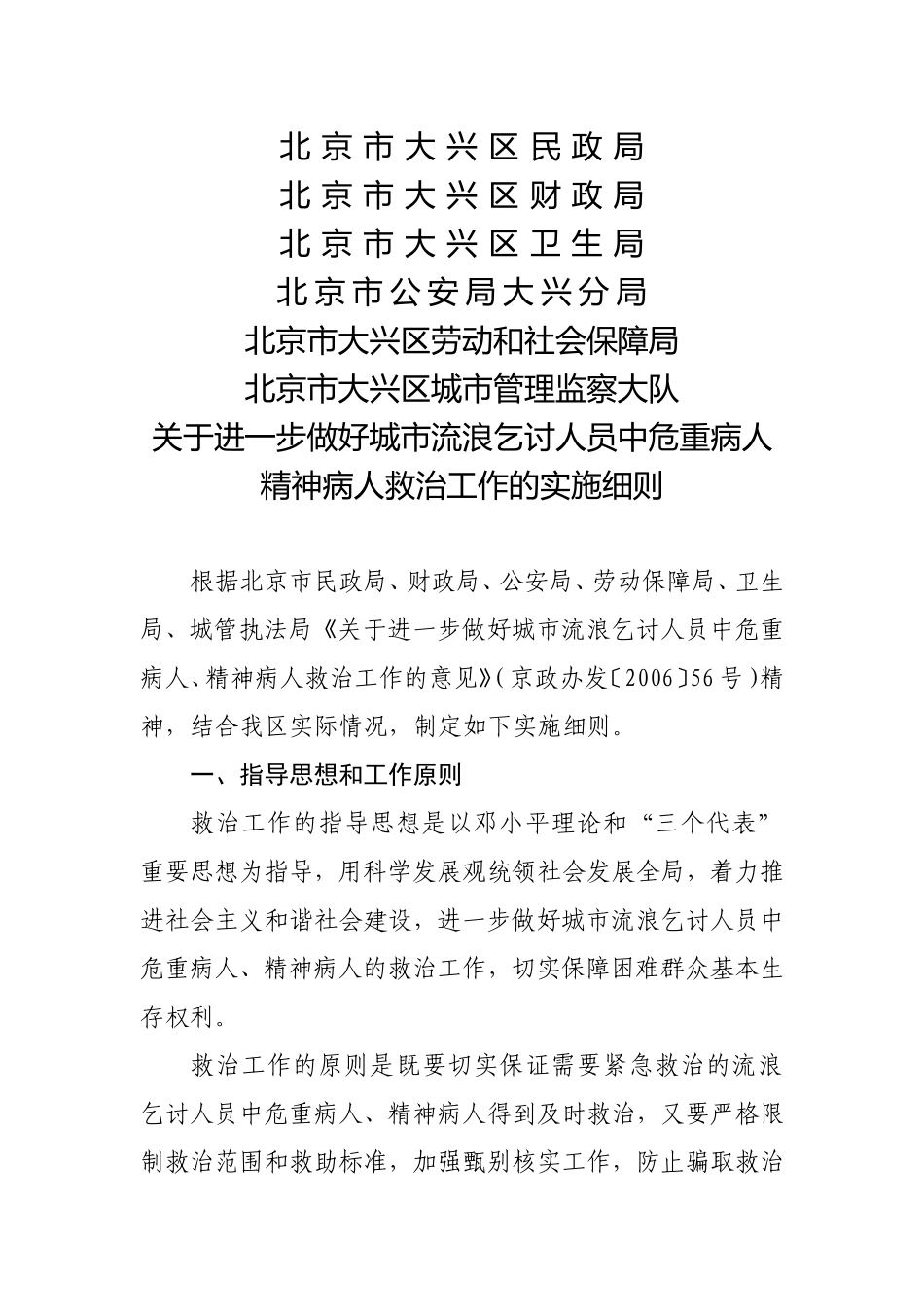 北京市大兴区民政局
北京市大兴区财政局
北京市大兴区卫生局
北京市公安局大兴分局
北京市大兴区劳动和社会保障局
北京市大兴区城市管理监察大队
关于进一步做好城市流浪乞讨人员中危重病人
精神病人救治工作的实施细则

根据北京市民政局、财政局、公安局、劳动保障局、卫生局、城管执法局《关于进一步做好城市流浪乞讨人员中危重病人、精神病人救治工作的意见》(京政办发〔2006〕56号)精神，结合我区实际情况，制定如下实施细则。

一、指导思想和工作原则

救治工作的指导思想是以邓小平理论和“三个代表”重要思想为指导，用科学发展观统领社会发展全局，着力推进社会主义和谐社会建设，进一步做好城市流浪乞讨人员中危重病人、精神病人的救治工作，切实保障困难群众基本生存权利。

救治工作的原则是既要切实保证需要紧急救治的流浪乞讨人员中危重病人、精神病人得到及时救治，又要严格限制救治范围和救助标准，加强甄别核实工作，防止骗取救治